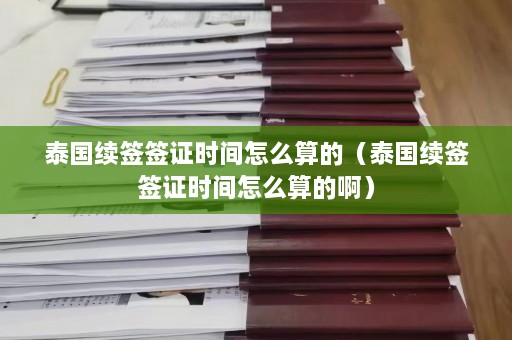 泰国续签签证时间怎么算的（泰国续签签证时间怎么算的啊）